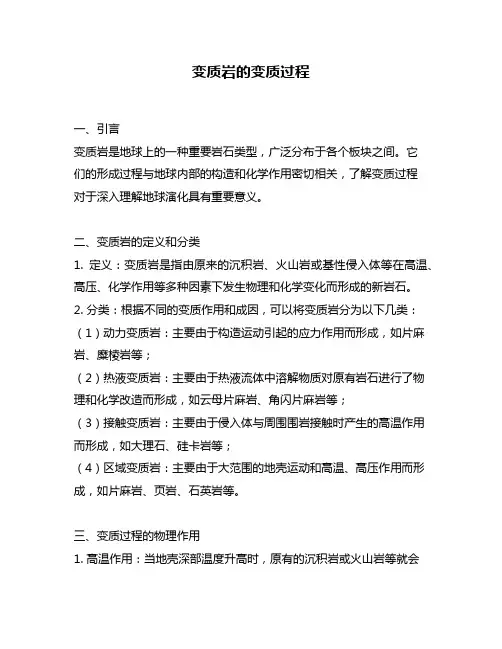 变质岩的变质过程

一、引言

变质岩是地球上的一种重要岩石类型，广泛分布于各个板块之间。它们的形成过程与地球内部的构造和化学作用密切相关，了解变质过程对于深入理解地球演化具有重要意义。

二、变质岩的定义和分类

1. 定义：变质岩是指由原来的沉积岩、火山岩或基性侵入体等在高温、高压、化学作用等多种因素下发生物理和化学变化而形成的新岩石。

2. 分类：根据不同的变质作用和成因，可以将变质岩分为以下几类：

（1）动力变质岩：主要由于构造运动引起的应力作用而形成，如片麻岩、糜棱岩等；

（2）热液变质岩：主要由于热液流体中溶解物质对原有岩石进行了物理和化学改造而形成，如云母片麻岩、角闪片麻岩等；

（3）接触变质岩：主要由于侵入体与周围围岩接触时产生的高温作用而形成，如大理石、硅卡岩等；

（4）区域变质岩：主要由于大范围的地壳运动和高温、高压作用而形成，如片麻岩、页岩、石英岩等。

三、变质过程的物理作用

1. 高温作用：当地壳深部温度升高时，原有的沉积岩或火山岩等就会